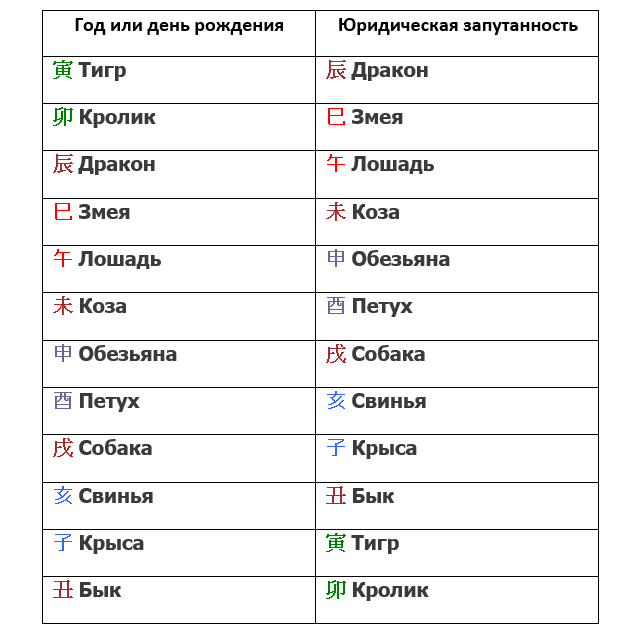 | Год или день рождения | Юридическая запутанность |
|---|---|
| 寅 Тигр | 辰 Дракон |
| 卯 Кролик | 巳 Змея |
| 辰 Дракон | 午 Лошадь |
| 巳 Змея | 未 Коза |
| 午 Лошадь | 申 Обезьяна |
| 未 Коза | 酉 Петух |
| 申 Обезьяна | 戌 Собака |
| 酉 Петух | 亥 Свинья |
| 戌 Собака | 子 Крыса |
| 亥 Свинья | 丑 Бык |
| 子 Крыса | 寅 Тигр |
| 丑 Бык | 卯 Кролик |